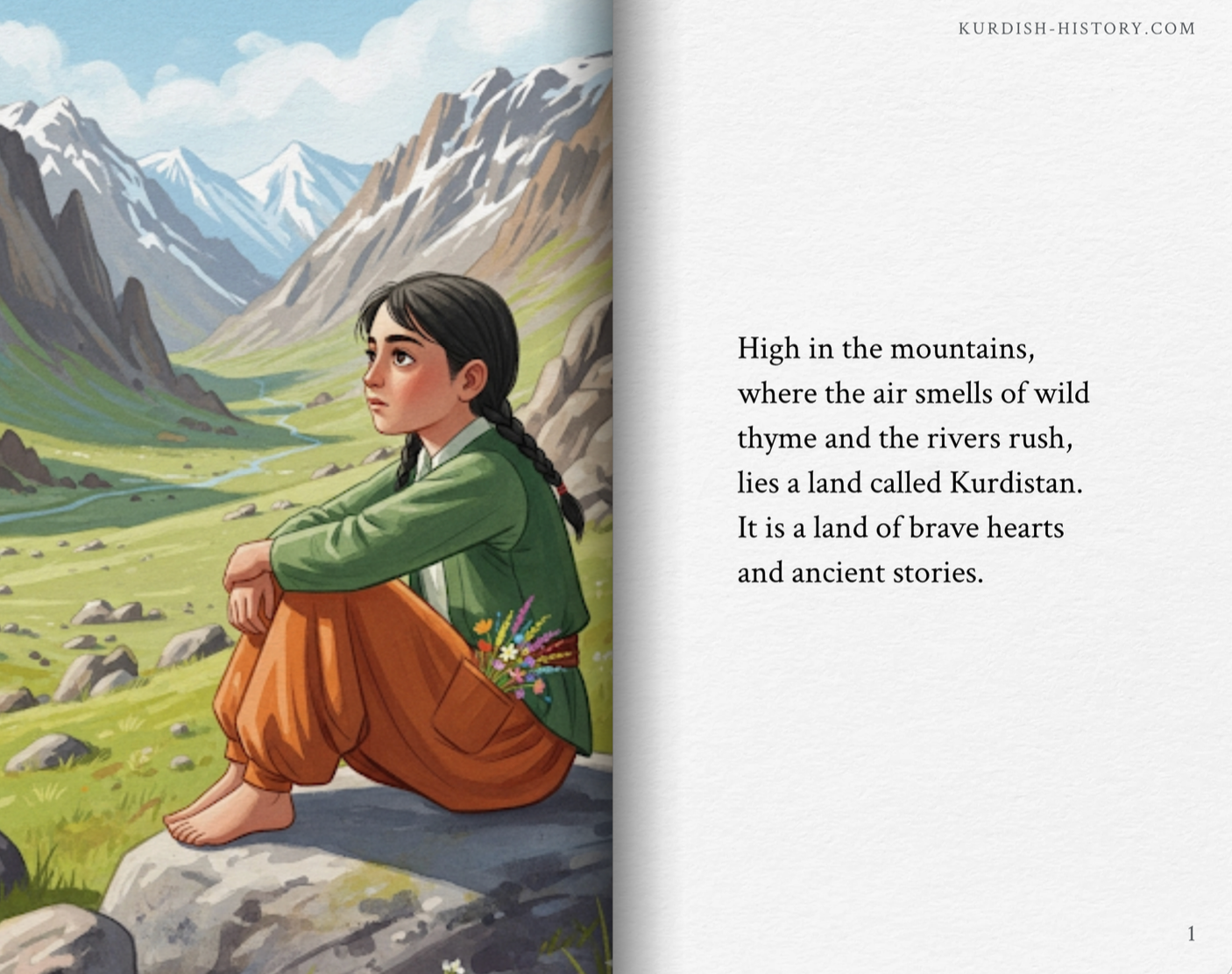 KURDISH-HISTORY.COM

High in the mountains, where the air smells of wild thyme and the rivers rush, lies a land called Kurdistan. It is a land of brave hearts and ancient stories.

1